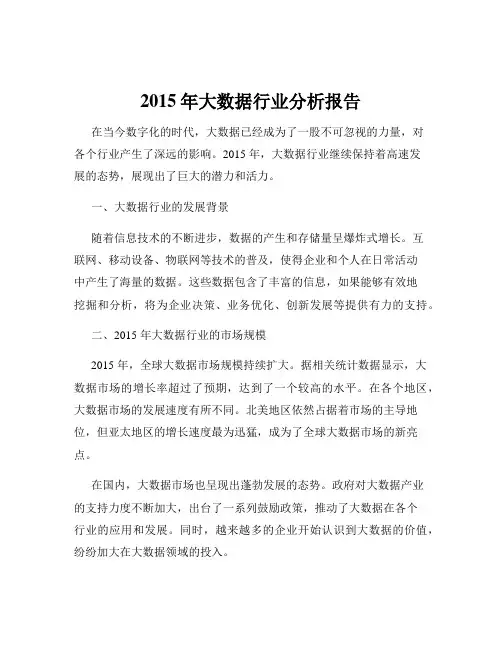 2015 年大数据行业分析报告

在当今数字化的时代，大数据已经成为了一股不可忽视的力量，对各个行业产生了深远的影响。2015 年，大数据行业继续保持着高速发展的态势，展现出了巨大的潜力和活力。

一、大数据行业的发展背景

随着信息技术的不断进步，数据的产生和存储量呈爆炸式增长。互联网、移动设备、物联网等技术的普及，使得企业和个人在日常活动中产生了海量的数据。这些数据包含了丰富的信息，如果能够有效地挖掘和分析，将为企业决策、业务优化、创新发展等提供有力的支持。

二、2015 年大数据行业的市场规模

2015 年，全球大数据市场规模持续扩大。据相关统计数据显示，大数据市场的增长率超过了预期，达到了一个较高的水平。在各个地区，大数据市场的发展速度有所不同。北美地区依然占据着市场的主导地位，但亚太地区的增长速度最为迅猛，成为了全球大数据市场的新亮点。

在国内，大数据市场也呈现出蓬勃发展的态势。政府对大数据产业的支持力度不断加大，出台了一系列鼓励政策，推动了大数据在各个行业的应用和发展。同时，越来越多的企业开始认识到大数据的价值，纷纷加大在大数据领域的投入。